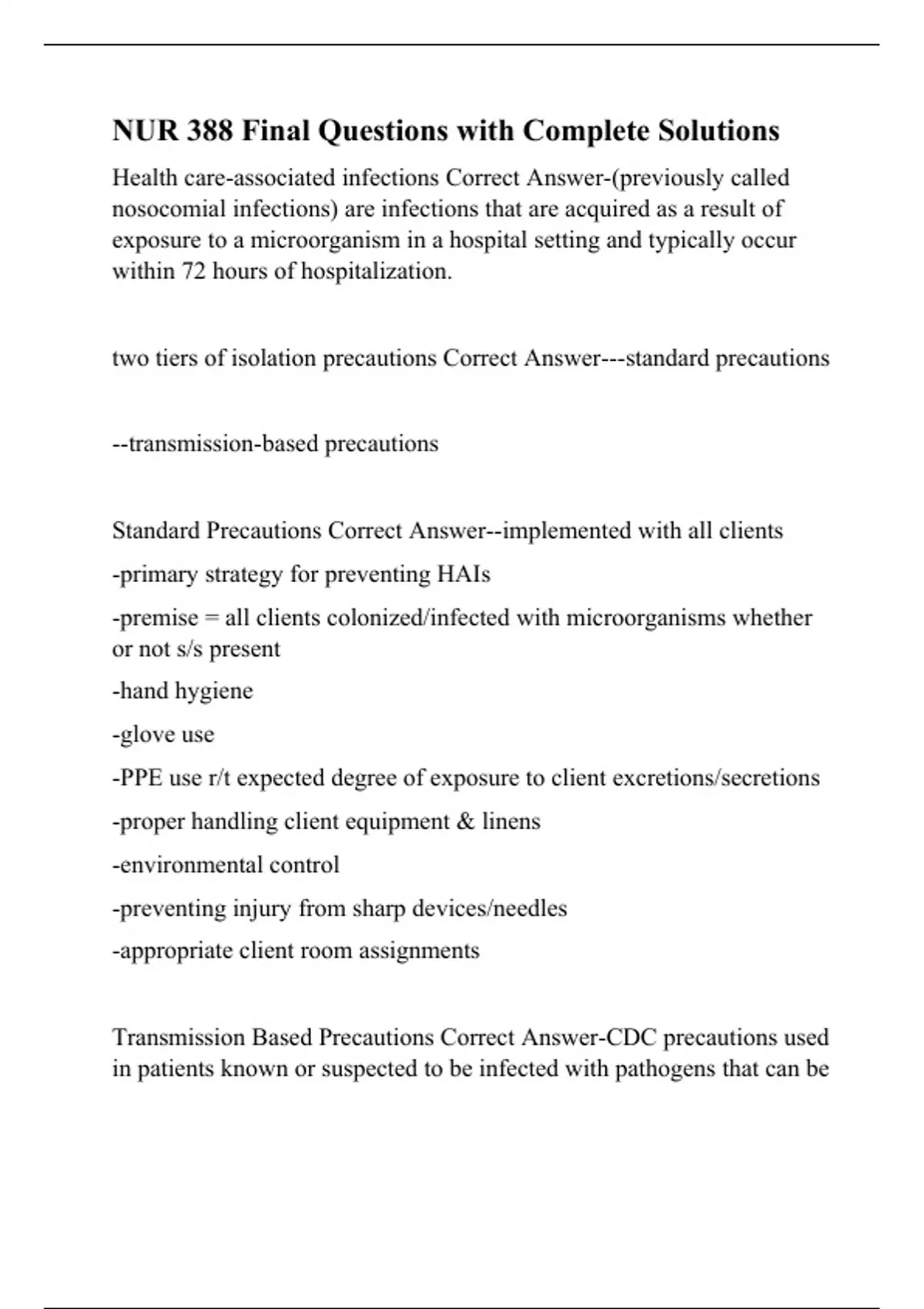 NUR 388 Final Questions with Complete Solutions

Health care-associated infections Correct Answer-(previously called nosocomial infections) are infections that are acquired as a result of exposure to a microorganism in a hospital setting and typically occur within 72 hours of hospitalization.

two tiers of isolation precautions Correct Answer---standard precautions

--transmission-based precautions

Standard Precautions Correct Answer--implemented with all clients

-primary strategy for preventing HAIs

-premise = all clients colonized/infected with microorganisms whether or not s/s present

-hand hygiene

-glove use

-PPE use r/t expected degree of exposure to client excretions/secretions

-proper handling client equipment & linens

-environmental control

-preventing injury from sharp devices/needles

-appropriate client room assignments

Transmission Based Precautions Correct Answer-CDC precautions used in patients known or suspected to be infected with pathogens that can be